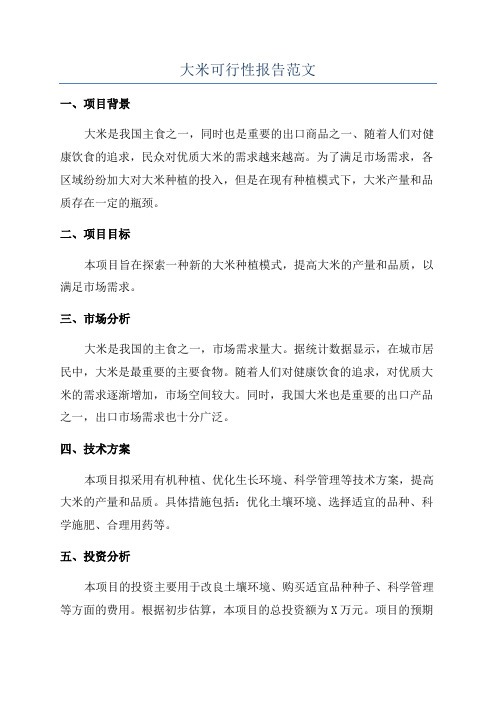 大米可行性报告范文

一、项目背景

大米是我国主食之一，同时也是重要的出口商品之一、随着人们对健康饮食的追求，民众对优质大米的需求越来越高。为了满足市场需求，各区域纷纷加大对大米种植的投入，但是在现有种植模式下，大米产量和品质存在一定的瓶颈。

二、项目目标

本项目旨在探索一种新的大米种植模式，提高大米的产量和品质，以满足市场需求。

三、市场分析

大米是我国的主食之一，市场需求量大。据统计数据显示，在城市居民中，大米是最重要的主要食物。随着人们对健康饮食的追求，对优质大米的需求逐渐增加，市场空间较大。同时，我国大米也是重要的出口产品之一，出口市场需求也十分广泛。

四、技术方案

本项目拟采用有机种植、优化生长环境、科学管理等技术方案，提高大米的产量和品质。具体措施包括：优化土壤环境、选择适宜的品种、科学施肥、合理用药等。

五、投资分析

本项目的投资主要用于改良土壤环境、购买适宜品种种子、科学管理等方面的费用。根据初步估算，本项目的总投资额为X万元。项目的预期